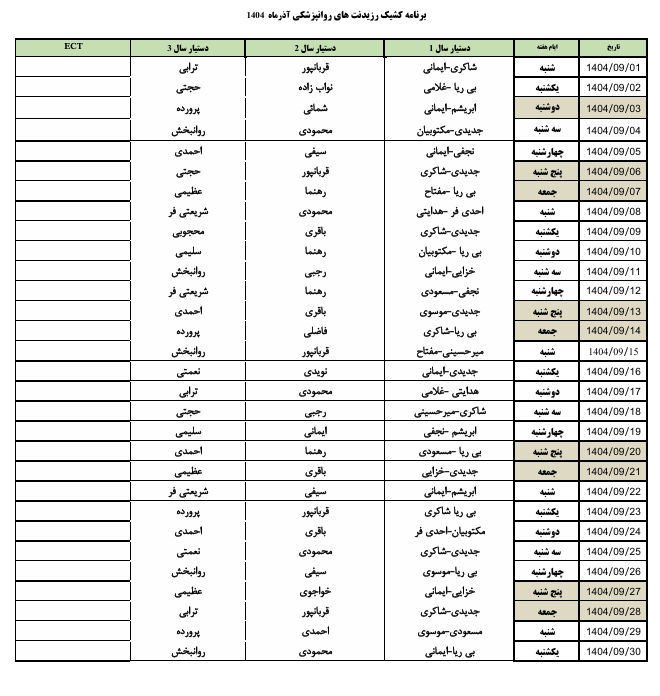 برنامه کشیک رزیدنت های روانپزشکی آذرماه 1404

| تاریخ | ایام هفته | دستیار سال 1 | دستیار سال 2 | دستیار سال 3 | ECT |
|---|---|---|---|---|---|
| 1404/09/01 | شنبه | شاکری-ایمانی | قربانپور | ترابی | |
| 1404/09/02 | یکشنبه | بی ریا -غلامی | نواب زاده | حجتی | |
| 1404/09/03 | دوشنبه | ابریشم-ایمانی | شمائی | پرورده | |
| 1404/09/04 | سه شنبه | جدیدی-مکتوبیان | محمودی | روانبخش | |
| 1404/09/05 | چهارشنبه | نجفی-ایمانی | سیفی | احمدی | |
| 1404/09/06 | پنج شنبه | جدیدی-شاکری | قربانپور | حجتی | |
| 1404/09/07 | جمعه | بی ریا -مفتاح | رهنما | عظیمی | |
| 1404/09/08 | شنبه | احدی فر -هدایتی | محمودی | شریعتی فر | |
| 1404/09/09 | یکشنبه | جدیدی-شاکری | باقری | محجوبی | |
| 1404/09/10 | دوشنبه | بی ریا -مکتوبیان | رهنما | سلیمی | |
| 1404/09/11 | سه شنبه | خزایی-ایمانی | رجبی | روانبخش | |
| 1404/09/12 | چهارشنبه | نجفی-مسعودی | رهنما | شریعتی فر | |
| 1404/09/13 | پنج شنبه | جدیدی-موسوی | باقری | احمدی | |
| 1404/09/14 | جمعه | بی ریا-شاکری | فاضلی | پرورده | |
| 1404/09/15 | شنبه | میرحسینی-مفتاح | قربانپور | روانبخش | |
| 1404/09/16 | یکشنبه | جدیدی-ایمانی | نویدی | نعمتی | |
| 1404/09/17 | دوشنبه | هدایتی -غلامی | محمودی | ترابی | |
| 1404/09/18 | سه شنبه | شاکری-میرحسینی | رجبی | حجتی | |
| 1404/09/19 | چهارشنبه | ابریشم -نجفی | ایمانی | سلیمی | |
| 1404/09/20 | پنج شنبه | بی ریا -مسعودی | رهنما | احمدی | |
| 1404/09/21 | جمعه | جدیدی-خزایی | باقری | عظیمی | |
| 1404/09/22 | شنبه | ابریشم-ایمانی | سیفی | شریعتی فر | |
| 1404/09/23 | یکشنبه | بی ریا شاکری | قربانپور | پرورده | |
| 1404/09/24 | دوشنبه | مکتوبیان-احدی فر | باقری | احمدی | |
| 1404/09/25 | سه شنبه | جدیدی-شاکری | محمودی | نعمتی | |
| 1404/09/26 | چهارشنبه | بی ریا-موسوی | سیفی | روانبخش | |
| 1404/09/27 | پنج شنبه | خزایی-ایمانی | خواجوی | عظیمی | |
| 1404/09/28 | جمعه | جدیدی-شاکری | قربانپور | ترابی | |
| 1404/09/29 | شنبه | مسعودی-موسوی | احمدی | پرورده | |
| 1404/09/30 | یکشنبه | بی ریا-ایمانی | محمودی | روانبخش | |